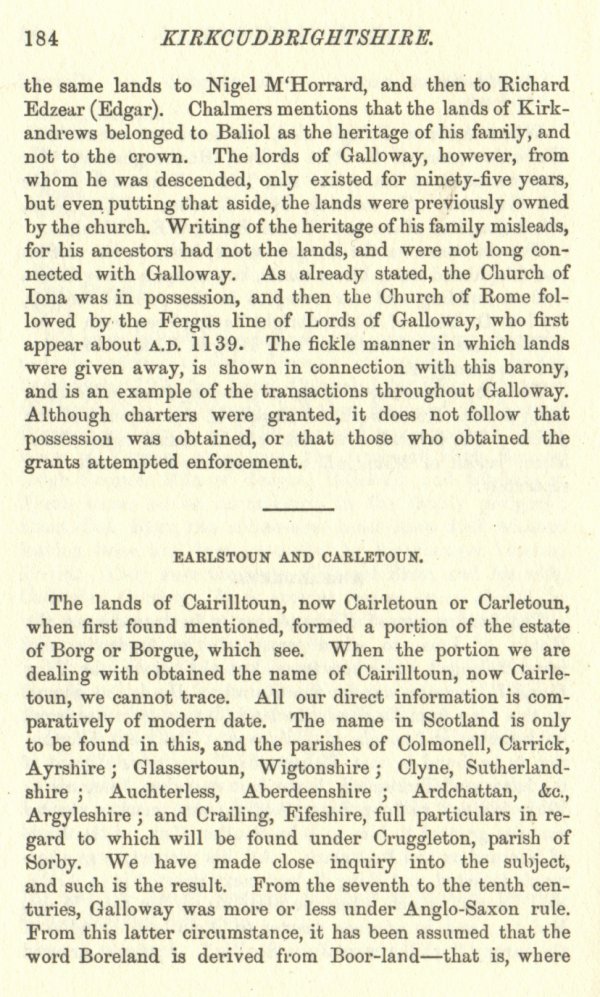 184 KIRKCUDBRIGHTSHIRE.

the same lands to Nigel M'Horrard, and then to Richard Edzear (Edgar). Chalmers mentions that the lands of Kirkandrews belonged to Baliol as the heritage of his family, and not to the crown. The lords of Galloway, however, from whom he was descended, only existed for ninety-five years, but even putting that aside, the lands were previously owned by the church. Writing of the heritage of his family misleads, for his ancestors had not the lands, and were not long connected with Galloway. As already stated, the Church of Iona was in possession, and then the Church of Rome followed by the Fergus line of Lords of Galloway, who first appear about A.D. 1139. The fickle manner in which lands were given away, is shown in connection with this barony, and is an example of the transactions throughout Galloway. Although charters were granted, it does not follow that possession was obtained, or that those who obtained the grants attempted enforcement.

EARLSTOUN AND CARLETOUN.

The lands of Cairilltoun, now Cairletoun or Carletoun, when first found mentioned, formed a portion of the estate of Borg or Borgue, which see. When the portion we are dealing with obtained the name of Cairilltoun, now Cairletoun, we cannot trace. All our direct information is comparatively of modern date. The name in Scotland is only to be found in this, and the parishes of Colmonell, Carrick, Ayrshire; Glassertoun, Wigtonshire; Clyne, Sutherlandshire; Auchterless, Aberdeenshire; Ardchattan, &c., Argyleshire; and Crailing, Fifeshire, full particulars in regard to which will be found under Cruggleton, parish of Sorby. We have made close inquiry into the subject, and such is the result. From the seventh to the tenth centuries, Galloway was more or less under Anglo-Saxon rule. From this latter circumstance, it has been assumed that the word Boreland is derived from Boor-land—that is, where